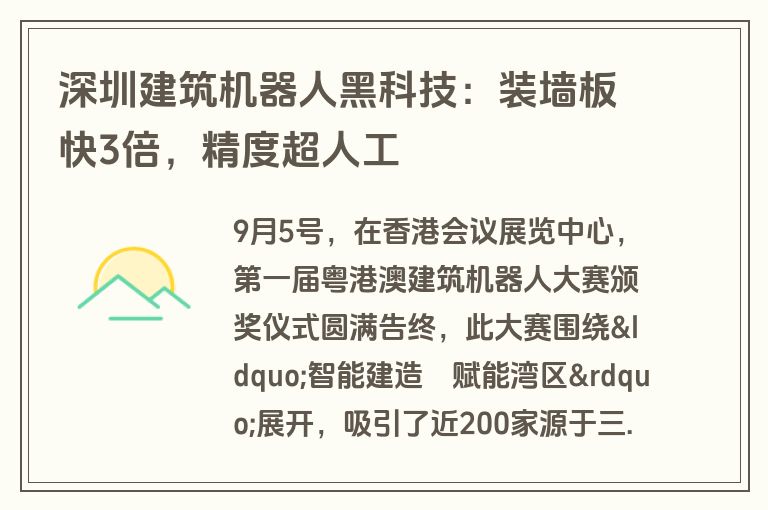 深圳建筑机器人黑科技：装墙板快3倍，精度超人工

9月5号，在香港会议展览中心，第一届粤港澳建筑机器人大赛颁奖仪式圆满告终，此大赛围绕&ldquo;智能建造　赋能湾区&rdquo;展开，吸引了近200家源于三.